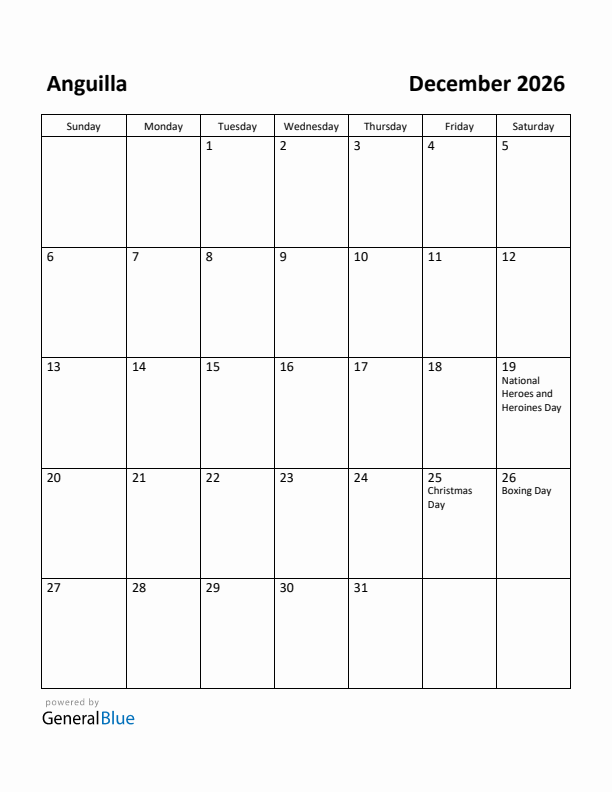 Anguilla

December 2026

| Sunday | Monday | Tuesday | Wednesday | Thursday | Friday | Saturday |
|---|---|---|---|---|---|---|
| | | 1 | 2 | 3 | 4 | 5 |
| 6 | 7 | 8 | 9 | 10 | 11 | 12 |
| 13 | 14 | 15 | 16 | 17 | 18 | 19 National Heroes and Heroines Day |
| 20 | 21 | 22 | 23 | 24 | 25 Christmas Day | 26 Boxing Day |
| 27 | 28 | 29 | 30 | 31 | | |

powered by
GeneralBlue